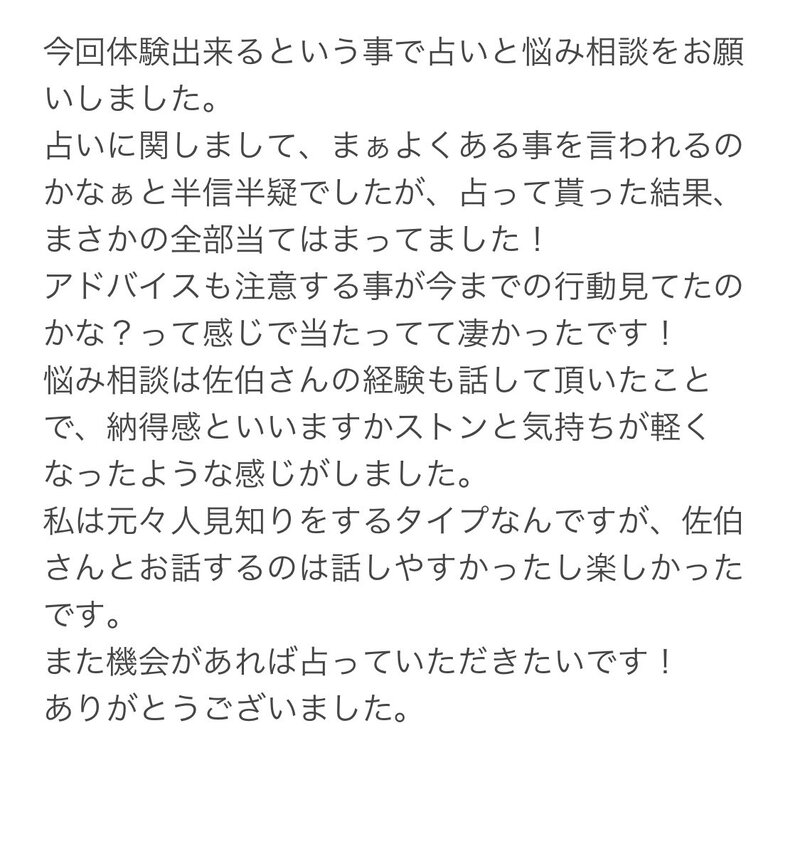 今回体験出来るという事で占いと悩み相談をお願いしました。
占いに関しまして、まぁよくある事を言われるのかなぁと半信半疑でしたが、占って貰った結果、まさかの全部当てはまってました！
アドバイスも注意する事が今までの行動見てたのかな？って感じで当たってて凄かったです！
悩み相談は佐伯さんの経験も話して頂いたことで、納得感といいますかストンと気持ちが軽くなったような感じがしました。
私は元々人見知りをするタイプなんですが、佐伯さんとお話するのは話しやすかったし楽しかったです。
また機会があれば占っていただきたいです！
ありがとうございました。